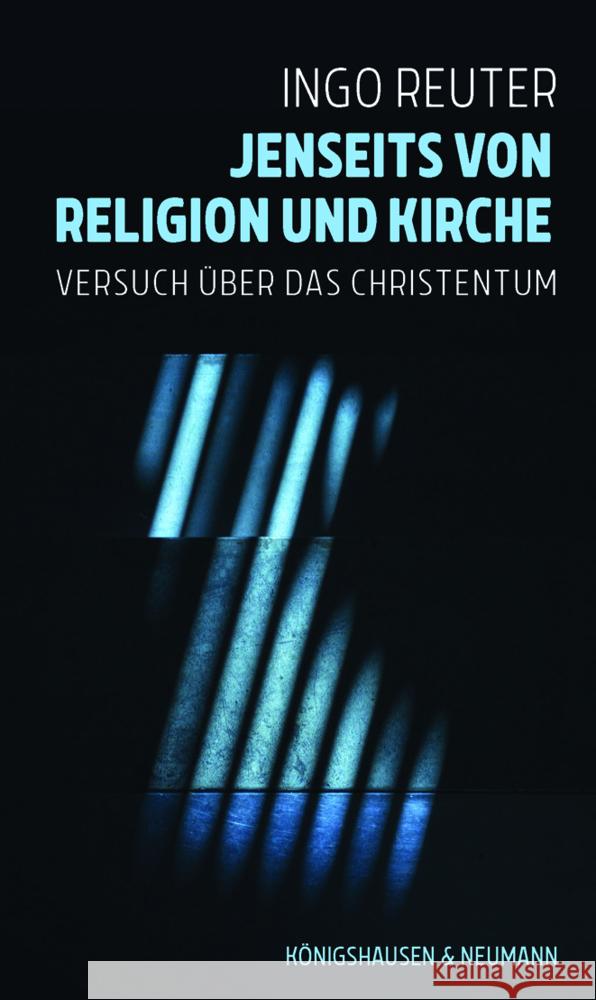 INGO REUTER
JENSEITS VON RELIGION UND KIRCHE
VERSUCH ÜBER DAS CHRISTENTUM

KÖNIGSHAUSEN & NEUMANN